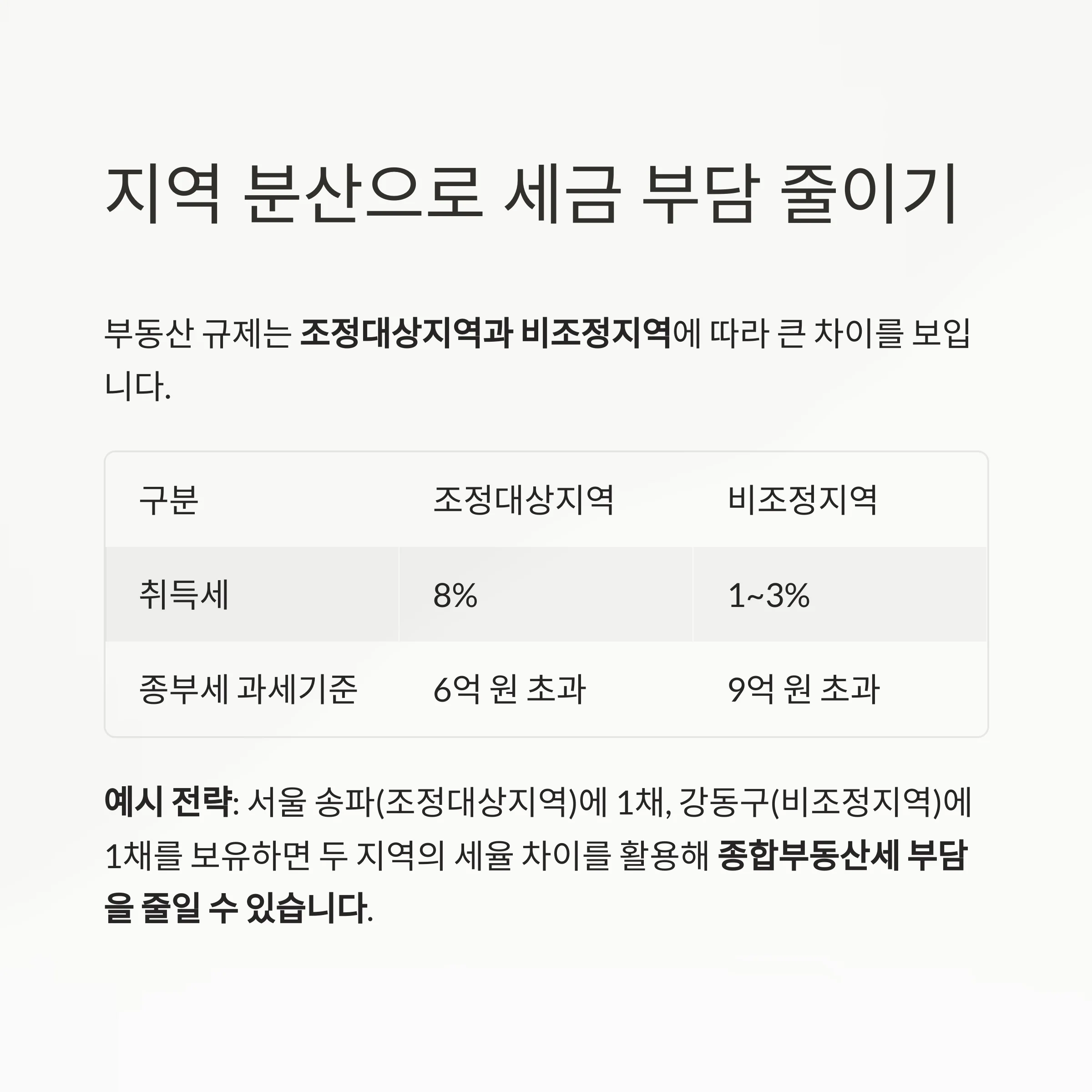 지역 분산으로 세금 부담 줄이기

부동산 규제는 조정대상지역과 비조정지역에 따라 큰 차이를 보입니다.

| 구분 | 조정대상지역 | 비조정지역 |
|---|---|---|
| 취득세 | 8% | 1~3% |
| 종부세 과세기준 | 6억 원 초과 | 9억 원 초과 |

예시 전략: 서울 송파(조정대상지역)에 1채, 강동구(비조정지역)에 1채를 보유하면 두 지역의 세율 차이를 활용해 종합부동산세 부담을 줄일 수 있습니다.